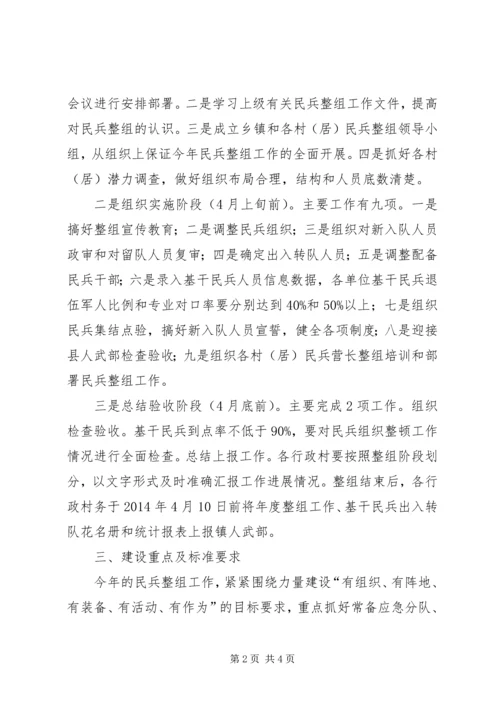 会议进行安排部署。二是学习上级有关民兵整组工作文件，提高对民兵整组的认识。三是成立乡镇和各村（居）民兵整组领导小组，从组织上保证今年民兵整组工作的全面开展。四是抓好各村（居）潜力调查，做好组织布局合理，结构和人员底数清楚。

二是组织实施阶段（4月上旬前）。主要工作有九项。一是搞好整组宣传教育；二是调整民兵组织；三是组织对新入队人员政审和对留队人员复审；四是确定出入转队人员；五是调整配备民兵干部；六是录入基干民兵人员信息数据，各单位基干民兵退伍军人比例和专业对口率要分别达到40%和50%以上；七是组织民兵集结点验，搞好新入队人员宣誓，健全各项制度；八是迎接县人武部检查验收；九是组织各村（居）民兵营长整组培训和部署民兵整组工作。

三是总结验收阶段（4月底前）。主要完成2项工作。组织检查验收。基干民兵到点率不低于90%，要对民兵组织整顿工作情况进行全面检查。总结上报工作。各行政村要按照整组阶段划分，以文字形式及时准确汇报工作进展情况。整组结束后，各行政村务于2014年4月10日前将年度整组工作、基干民兵出入转队花名册和统计报表上报镇人武部。

三、建设重点及标准要求

今年的民兵整组工作，紧紧围绕力量建设“有组织、有阵地、有装备、有活动、有作为”的目标要求，重点抓好常备应急分队、

第2页 共4页